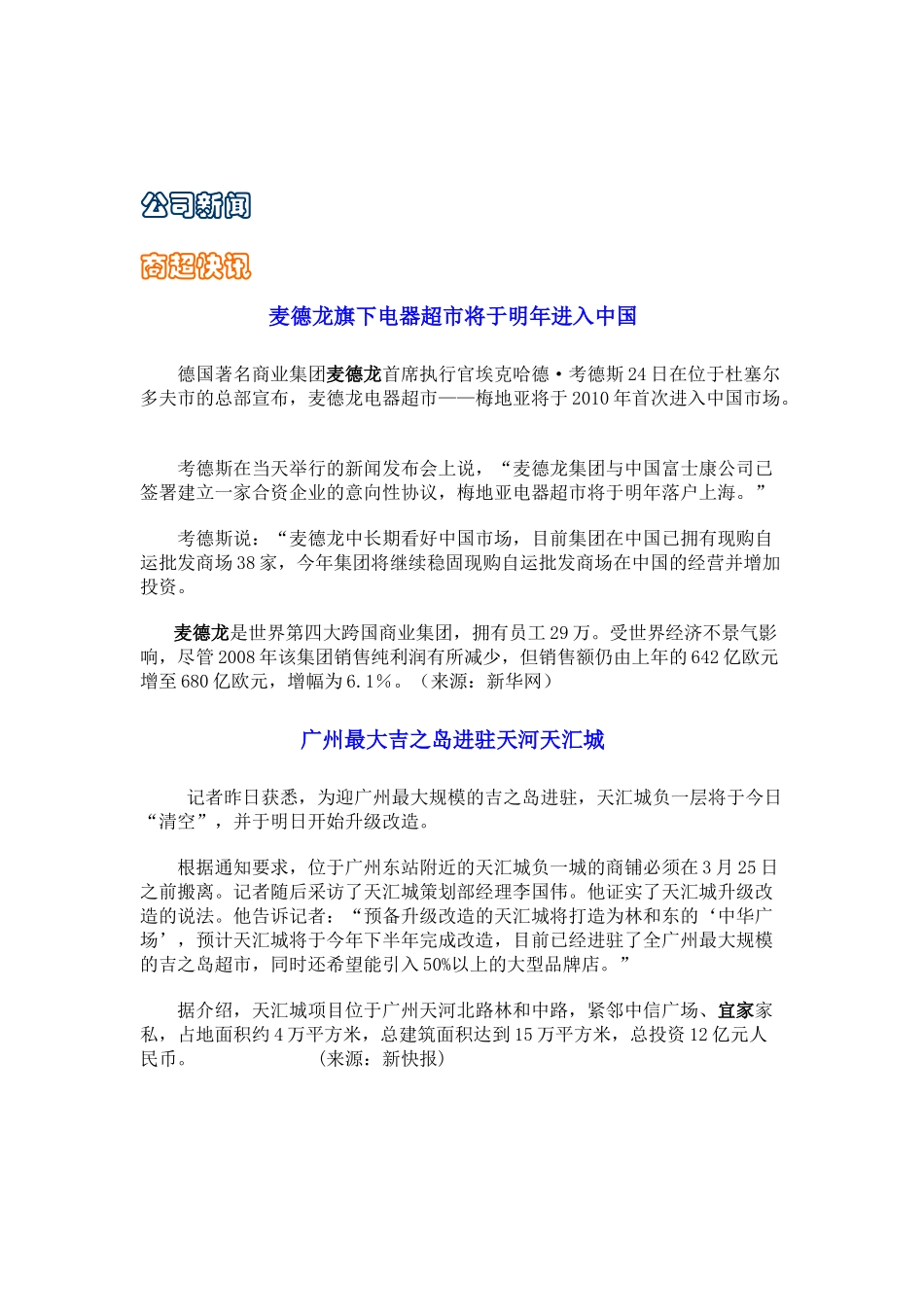 公司新闻

商超快讯

麦德龙旗下电器超市将于明年进入中国

德国著名商业集团麦德龙首席执行官埃克哈德·考德斯24日在位于杜塞尔多夫市的总部宣布，麦德龙电器超市——梅地亚将于2010年首次进入中国市场。

考德斯在当天举行的新闻发布会上说，“麦德龙集团与中国富士康公司已签署建立一家合资企业的意向性协议，梅地亚电器超市将于明年落户上海。”

考德斯说：“麦德龙中长期看好中国市场，目前集团在中国已拥有现购自运批发商场38家，今年集团将继续稳固现购自运批发商场在中国的经营并增加投资。

麦德龙是世界第四大跨国商业集团，拥有员工29万。受世界经济不景气影响，尽管2008年该集团销售纯利润有所减少，但销售额仍由上年的642亿欧元增至680亿欧元，增幅为6.1%。（来源：新华网）

广州最大吉之岛进驻天河天汇城

记者昨日获悉，为迎广州最大规模的吉之岛进驻，天汇城负一层将于今日“清空”，并于明日开始升级改造。

根据通知要求，位于广州东站附近的天汇城负一城的商铺必须在3月25日之前搬离。记者随后采访了天汇城策划部经理李国伟。他证实了天汇城升级改造的说法。他告诉记者：“预备升级改造的天汇城将打造为林和东的‘中华广场’，预计天汇城将于今年下半年完成改造，目前已经进驻了全广州最大规模的吉之岛超市，同时还希望能引入50%以上的大型品牌店。”

据介绍，天汇城项目位于广州天河北路林和中路，紧邻中信广场、宜家家私，占地面积约4万平方米，总建筑面积达到15万平方米，总投资12亿元人民币。 (来源：新快报)